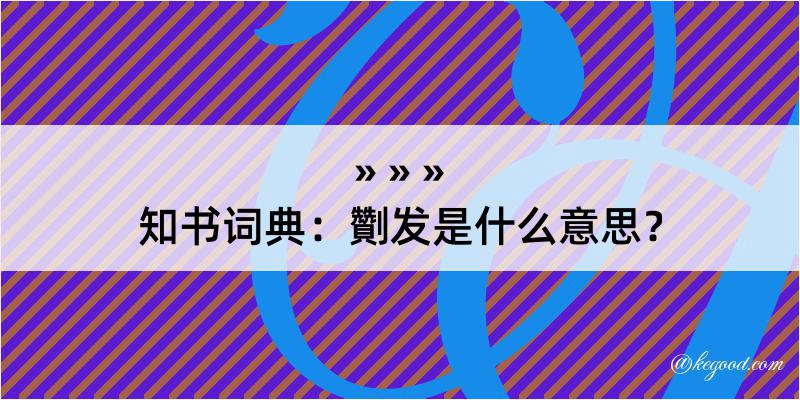 » » »
知书词典：劗发是什么意思？

@kegood.com